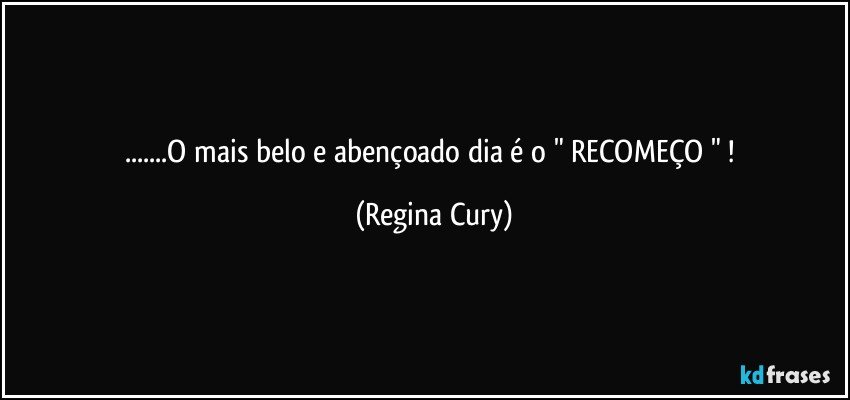 .......O mais belo e abençoado dia é o " RECOMEÇO " !

(Regina Cury)

kdfrases